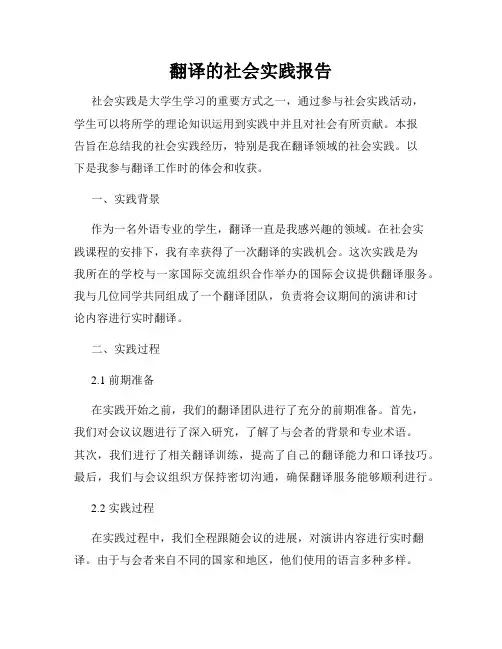 翻译的社会实践报告

社会实践是大学生学习的重要方式之一，通过参与社会实践活动，学生可以将所学的理论知识运用到实践中并且对社会有所贡献。本报告旨在总结我的社会实践经历，特别是我在翻译领域的社会实践。以下是我参与翻译工作时的体会和收获。

一、实践背景

作为一名外语专业的学生，翻译一直是我感兴趣的领域。在社会实践课程的安排下，我有幸获得了一次翻译的实践机会。这次实践是为我所在的学校与一家国际交流组织合作举办的国际会议提供翻译服务。我与几位同学共同组成了一个翻译团队，负责将会议期间的演讲和讨论内容进行实时翻译。

二、实践过程

2.1 前期准备

在实践开始之前，我们的翻译团队进行了充分的前期准备。首先，我们对会议议题进行了深入研究，了解了与会者的背景和专业术语。其次，我们进行了相关翻译训练，提高了自己的翻译能力和口译技巧。最后，我们与会议组织方保持密切沟通，确保翻译服务能够顺利进行。

2.2 实践过程

在实践过程中，我们全程跟随会议的进展，对演讲内容进行实时翻译。由于与会者来自不同的国家和地区，他们使用的语言多种多样。